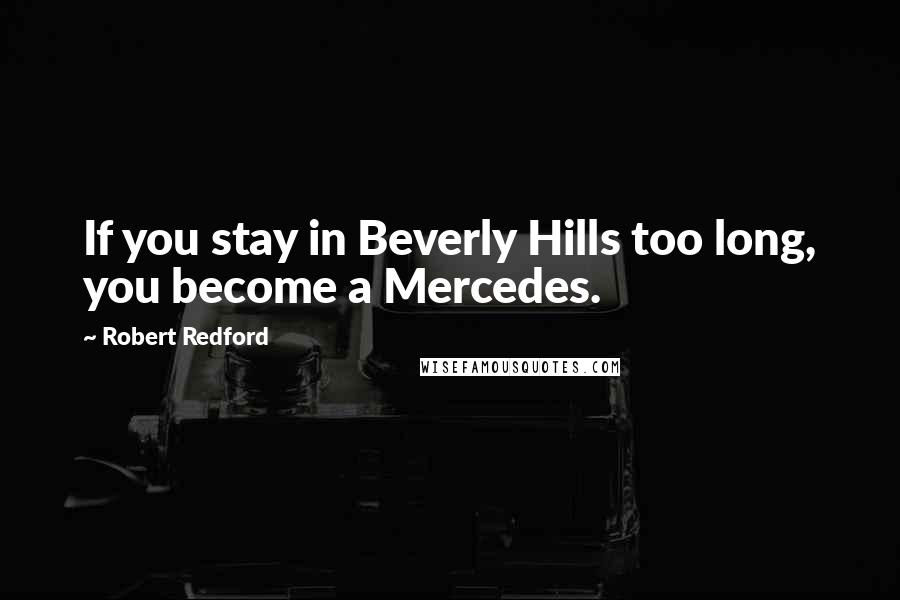 If you stay in Beverly Hills too long, you become a Mercedes.

~ Robert Redford

WISEFAMOUSQUOTES.COM